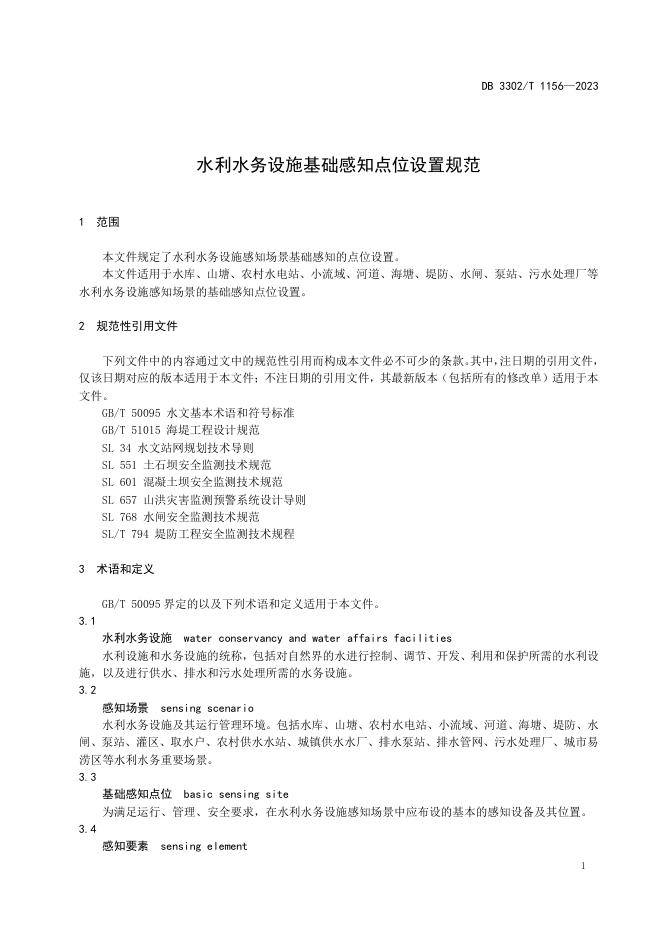 DB 3302/T 1156—2023

水利水务设施基础感知点位设置规范

1 范围

本文件规定了水利水务设施感知场景基础感知的点位设置。
本文件适用于水库、山塘、农村水电站、小流域、河道、海塘、堤防、水闸、泵站、污水处理厂等水利水务设施感知场景的基础感知点位设置。

2 规范性引用文件

下列文件中的内容通过文中的规范性引用而构成本文件必不可少的条款。其中，注日期的引用文件，仅该日期对应的版本适用于本文件；不注日期的引用文件，其最新版本（包括所有的修改单）适用于本文件。
GB/T 50095 水文基本术语和符号标准
GB/T 51015 海堤工程设计规范
SL 34 水文站网规划技术导则
SL 551 土石坝安全监测技术规范
SL 601 混凝土坝安全监测技术规范
SL 657 山洪灾害监测预警系统设计导则
SL 768 水闸安全监测技术规范
SL/T 794 堤防工程安全监测技术规程

3 术语和定义

GB/T 50095 界定的以及下列术语和定义适用于本文件。
3.1
水利水务设施 water conservancy and water affairs facilities
水利设施和水务设施的统称，包括对自然界的水进行控制、调节、开发、利用和保护所需的水利设施，以及进行供水、排水和污水处理所需的水务设施。
3.2
感知场景 sensing scenario
水利水务设施及其运行管理环境。包括水库、山塘、农村水电站、小流域、河道、海塘、堤防、水闸、泵站、灌区、取水户、农村供水水站、城镇供水水厂、排水泵站、排水管网、污水处理厂、城市易涝区等水利水务重要场景。
3.3
基础感知点位 basic sensing site
为满足运行、管理、安全要求，在水利水务设施感知场景中应布设的基本的感知设备及其位置。
3.4
感知要素 sensing element

1